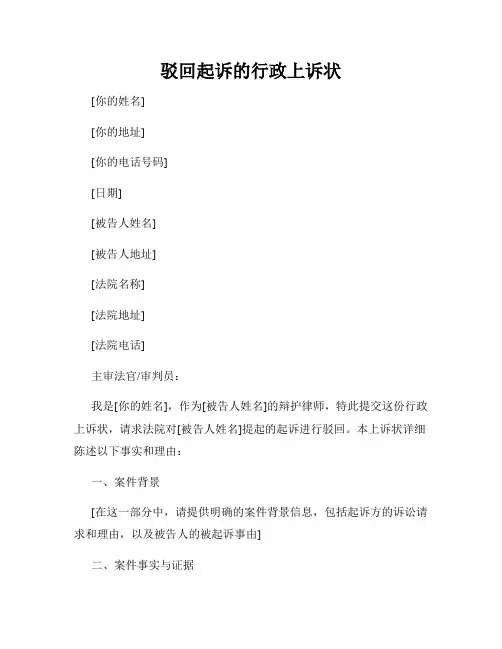 驳回起诉的行政上诉状

[你的姓名]

[你的地址]

[你的电话号码]

[日期]

[被告人姓名]

[被告人地址]

[法院名称]

[法院地址]

[法院电话]

主审法官/审判员：

我是[你的姓名]，作为[被告人姓名]的辩护律师，特此提交这份行政上诉状，请求法院对[被告人姓名]提起的起诉进行驳回。本上诉状详细陈述以下事实和理由：

一、案件背景

[在这一部分中，请提供明确的案件背景信息，包括起诉方的诉讼请求和理由，以及被告人的被起诉事由]

二、案件事实与证据